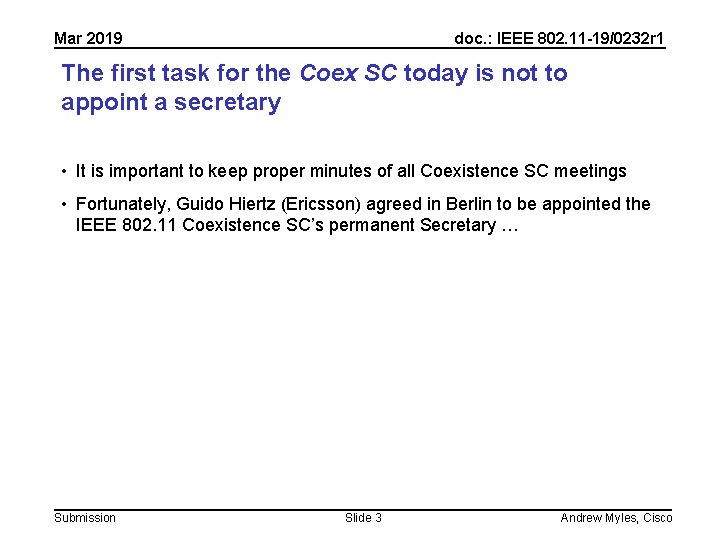 Mar 2019
doc.: IEEE 802.11-19/0232r1

The first task for the Coex SC today is not to appoint a secretary

• It is important to keep proper minutes of all Coexistence SC meetings
• Fortunately, Guido Hiertz (Ericsson) agreed in Berlin to be appointed the IEEE 802.11 Coexistence SC's permanent Secretary …

Submission
Slide 3
Andrew Myles, Cisco